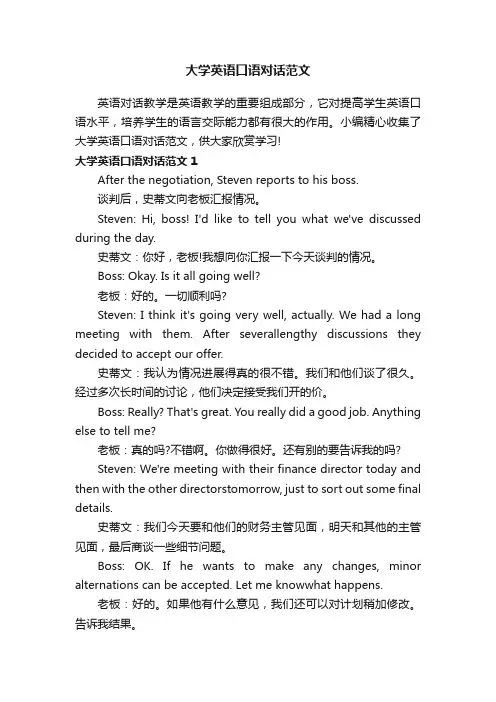 大学英语口语对话范文

英语对话教学是英语教学的重要组成部分，它对提高学生英语口语水平，培养学生的语言交际能力都有很大的作用。小编精心收集了大学英语口语对话范文，供大家欣赏学习!

大学英语口语对话范文 1

After the negotiation, Steven reports to his boss.

谈判后，史蒂文向老板汇报情况。

Steven: Hi, boss! I'd like to tell you what we've discussed during the day.

史蒂文：你好，老板!我想向你汇报一下今天谈判的情况。

Boss: Okay. Is it all going well?

老板：好的。一切顺利吗?

Steven: I think it's going very well, actually. We had a long meeting with them. After severallengthy discussions they decided to accept our offer.

史蒂文：我认为情况进展得真的很不错。我们和他们谈了很久。经过多次长时间的讨论，他们决定接受我们开的价。

Boss: Really? That's great. You really did a good job. Anything else to tell me?

老板：真的吗?不错啊。你做得很好。还有别的要告诉我的吗?

Steven: We're meeting with their finance director today and then with the other directorstomorrow, just to sort out some final details.

史蒂文：我们今天要和他们的财务主管见面，明天和其他的主管见面，最后商谈一些细节问题。

Boss: OK. If he wants to make any changes, minor alternations can be accepted. Let me knowwhat happens.

老板：好的。如果他有什么意见，我们还可以对计划稍加修改。告诉我结果。